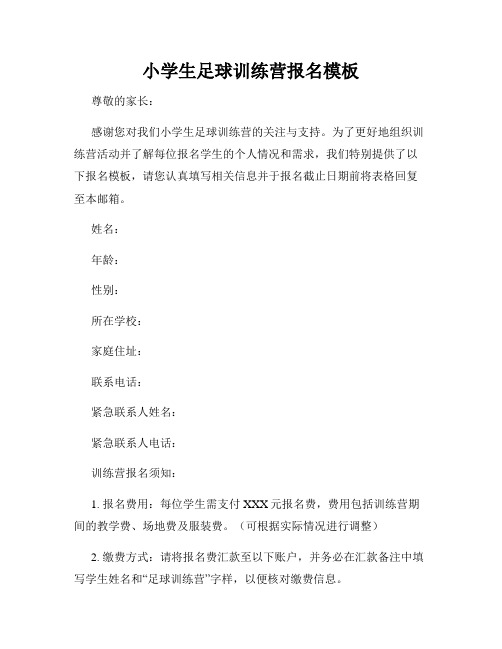 小学生足球训练营报名模板

尊敬的家长：

感谢您对我们小学生足球训练营的关注与支持。为了更好地组织训练营活动并了解每位报名学生的个人情况和需求，我们特别提供了以下报名模板，请您认真填写相关信息并于报名截止日期前将表格回复至本邮箱。

姓名：

年龄：

性别：

所在学校：

家庭住址：

联系电话：

紧急联系人姓名：

紧急联系人电话：

训练营报名须知：

1. 报名费用：每位学生需支付 XXX 元报名费，费用包括训练营期间的教学费、场地费及服装费。（可根据实际情况进行调整）

2. 缴费方式：请将报名费汇款至以下账户，并务必在汇款备注中填写学生姓名和“足球训练营”字样，以便核对缴费信息。